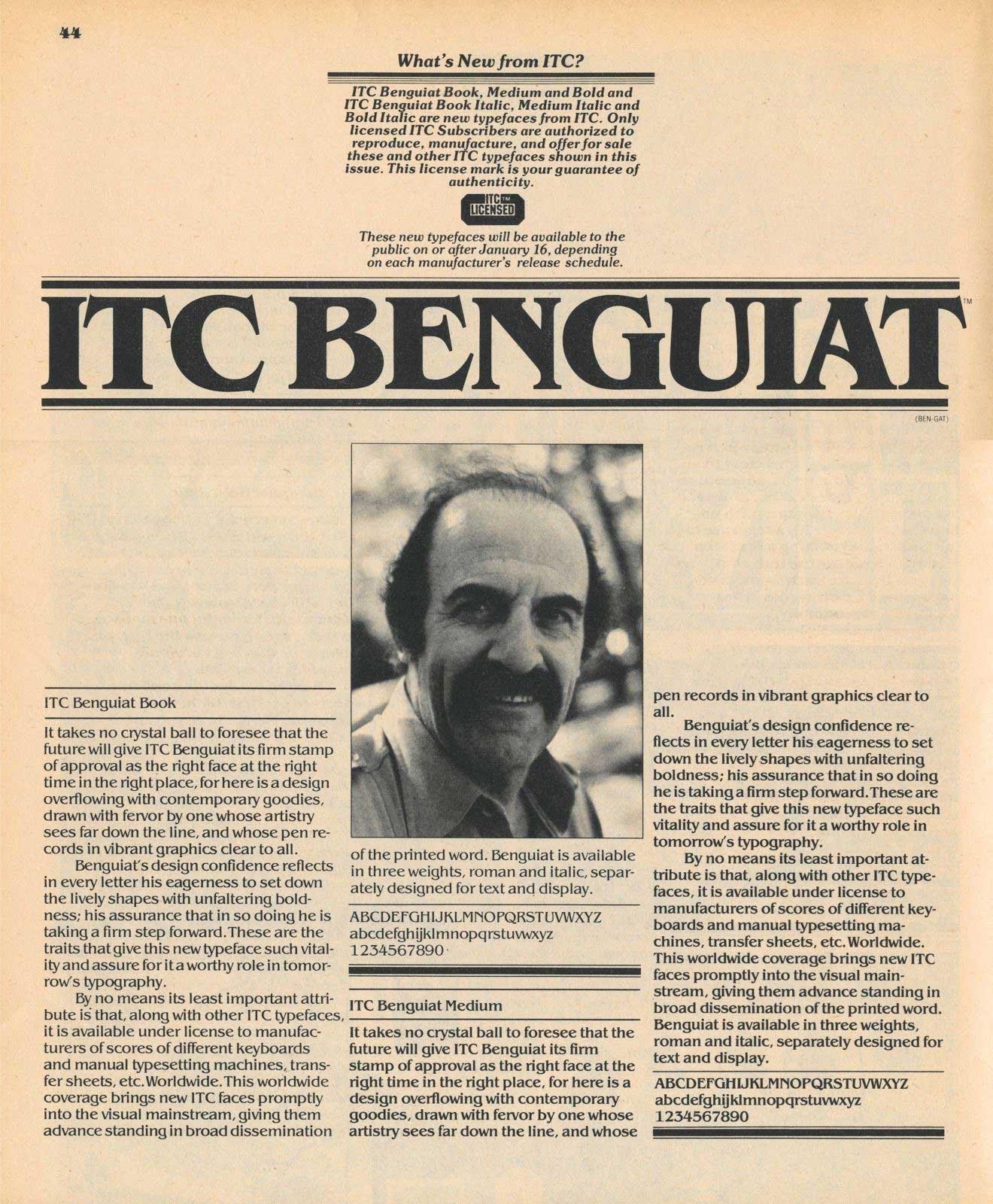 44

What's New from ITC?

ITC Benguiat Book, Medium and Bold and ITC Benguiat Book Italic, Medium Italic and Bold Italic are new typefaces from ITC. Only licensed ITC Subscribers are authorized to reproduce, manufacture, and offer for sale these and other ITC typefaces shown in this issue. This license mark is your guarantee of authenticity.

ITC™ LICENSED

These new typefaces will be available to the public on or after January 16, depending on each manufacturer's release schedule.

ITC BENGUIAT™

(BEN-GAT)

ITC Benguiat Book

It takes no crystal ball to foresee that the future will give ITC Benguiat its firm stamp of approval as the right face at the right time in the right place, for here is a design overflowing with contemporary goodies, drawn with fervor by one whose artistry sees far down the line, and whose pen records in vibrant graphics clear to all.

Benguiat's design confidence reflects in every letter his eagerness to set down the lively shapes with unfaltering boldness; his assurance that in so doing he is taking a firm step forward. These are the traits that give this new typeface such vitality and assure for it a worthy role in tomorrow's typography.

By no means its least important attribute is that, along with other ITC typefaces, it is available under license to manufacturers of scores of different keyboards and manual typesetting machines, transfer sheets, etc. Worldwide. This worldwide coverage brings new ITC faces promptly into the visual mainstream, giving them advance standing in broad dissemination of the printed word. Benguiat is available in three weights, roman and italic, separately designed for text and display.

ABCDEFGHIJKLMNOPQRSTUVWXYZ
abcdefghijklmnopqrstuvwxyz
1234567890

ITC Benguiat Medium

It takes no crystal ball to foresee that the future will give ITC Benguiat its firm stamp of approval as the right face at the right time in the right place, for here is a design overflowing with contemporary goodies, drawn with fervor by one whose artistry sees far down the line, and whose pen records in vibrant graphics clear to all.

Benguiat's design confidence reflects in every letter his eagerness to set down the lively shapes with unfaltering boldness; his assurance that in so doing he is taking a firm step forward. These are the traits that give this new typeface such vitality and assure for it a worthy role in tomorrow's typography.

By no means its least important attribute is that, along with other ITC typefaces, it is available under license to manufacturers of scores of different keyboards and manual typesetting machines, transfer sheets, etc. Worldwide. This worldwide coverage brings new ITC faces promptly into the visual mainstream, giving them advance standing in broad dissemination of the printed word. Benguiat is available in three weights, roman and italic, separately designed for text and display.

ABCDEFGHIJKLMNOPQRSTUVWXYZ
abcdefghijklmnopqrstuvwxyz
1234567890